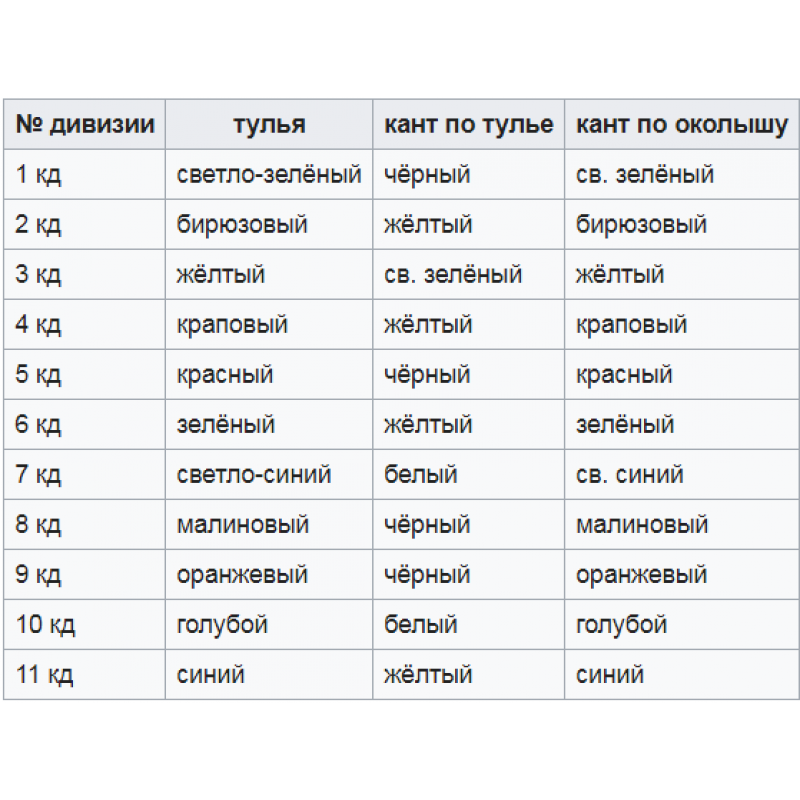 | № дивизии | тулья | кант по тулье | кант по околышу |
|---|---|---|---|
| 1 кд | светло-зелёный | чёрный | св. зелёный |
| 2 кд | бирюзовый | жёлтый | бирюзовый |
| 3 кд | жёлтый | св. зелёный | жёлтый |
| 4 кд | краповый | жёлтый | краповый |
| 5 кд | красный | чёрный | красный |
| 6 кд | зелёный | жёлтый | зелёный |
| 7 кд | светло-синий | белый | св. синий |
| 8 кд | малиновый | чёрный | малиновый |
| 9 кд | оранжевый | чёрный | оранжевый |
| 10 кд | голубой | белый | голубой |
| 11 кд | синий | жёлтый | синий |